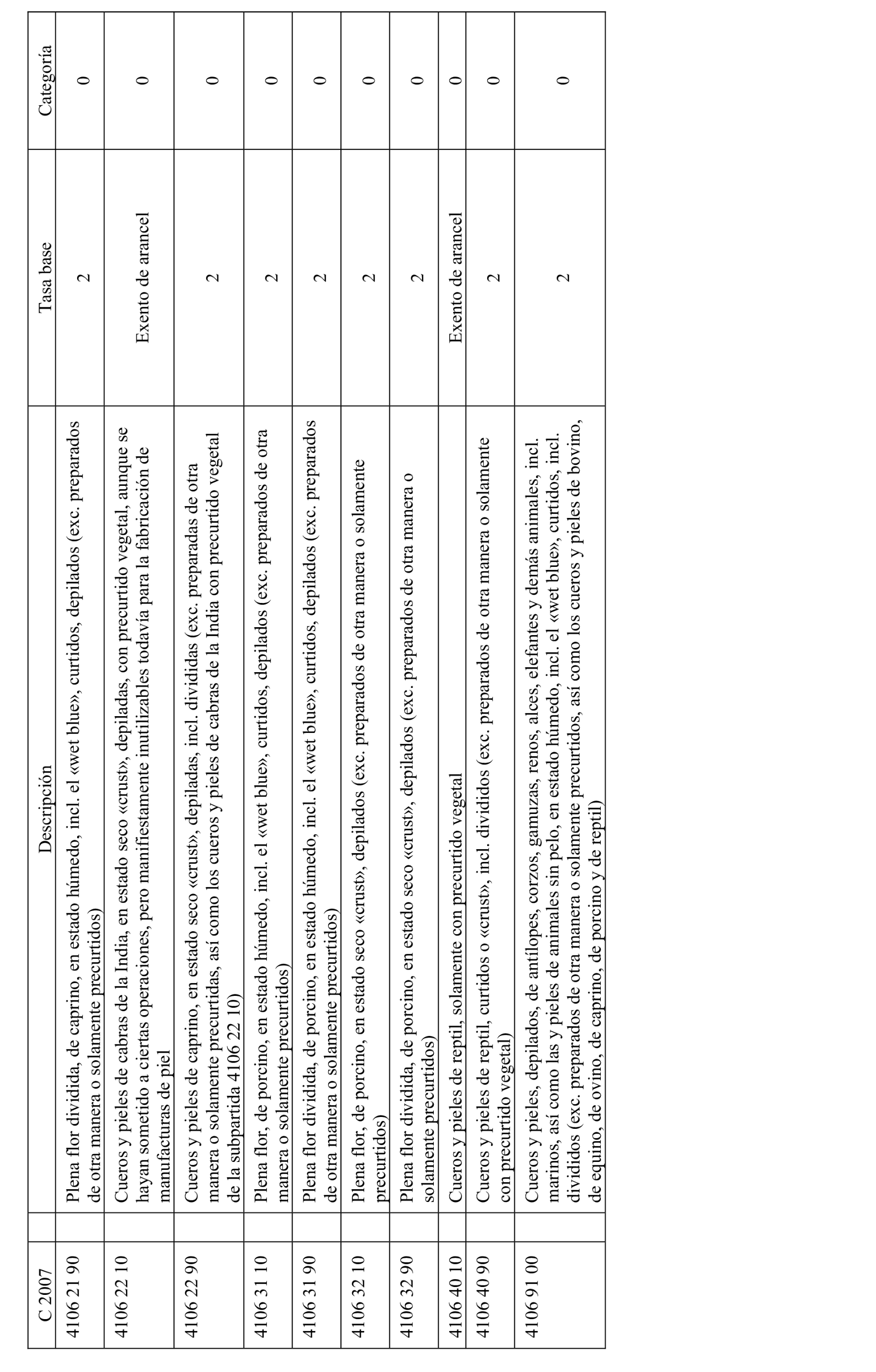 | C 2007 | Descripción | Tasa base | Categoría |
|---|---|---|---|
| 4106 21 90 | Plena flor dividida, de caprino, en estado húmedo, incl. el «wet blue», curtidos, depilados (exc. preparados de otra manera o solamente precurtidos) | 2 | 0 |
| 4106 22 10 | Cueros y pieles de cabras de la India, en estado seco «crust», depiladas, con precurtido vegetal, aunque se hayan sometido a ciertas operaciones, pero manifiestamente inutilizables todavía para la fabricación de manufacturas de piel | Exento de arancel | 0 |
| 4106 22 90 | Cueros y pieles de caprino, en estado seco «crust», depiladas, incl. divididas (exc. preparadas de otra manera o solamente precurtidas, así como los cueros y pieles de cabras de la India con precurtido vegetal de la subpartida 4106 22 10) | 2 | 0 |
| 4106 31 10 | Plena flor, de porcino, en estado húmedo, incl. el «wet blue», curtidos, depilados (exc. preparados de otra manera o solamente precurtidos) | 2 | 0 |
| 4106 31 90 | Plena flor dividida, de porcino, en estado húmedo, incl. el «wet blue», curtidos, depilados (exc. preparados de otra manera o solamente precurtidos) | 2 | 0 |
| 4106 32 10 | Plena flor, de porcino, en estado seco «crust», depilados (exc. preparados de otra manera o solamente precurtidos) | 2 | 0 |
| 4106 32 90 | Plena flor dividida, de porcino, en estado seco «crust», depilados (exc. preparados de otra manera o solamente precurtidos) | 2 | 0 |
| 4106 40 10 | Cueros y pieles de reptil, solamente con precurtido vegetal | Exento de arancel | 0 |
| 4106 40 90 | Cueros y pieles de reptil, curtidos o «crust», incl. divididos (exc. preparados de otra manera o solamente con precurtido vegetal) | 2 | 0 |
| 4106 91 00 | Cueros y pieles, depilados, de antílopes, corzos, gamuzas, renos, alces, elefantes y demás animales, incl. marinos, así como las y pieles de animales sin pelo, en estado húmedo, incl. el «wet blue», curtidos, incl. divididos (exc. preparados de otra manera o solamente precurtidos, así como los cueros y pieles de bovino, de equino, de ovino, de caprino, de porcino y de reptil) | 2 | 0 |